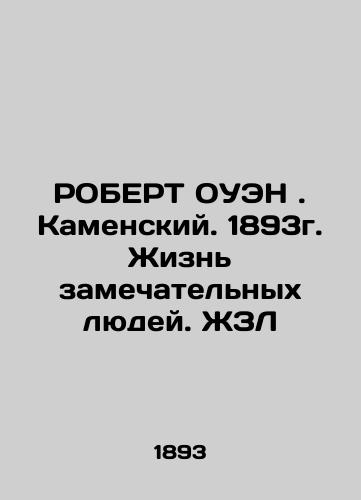 РОБЕРТ ОУЭН . Каменский. 1893г. Жизнь замечательных людей. ЖЗЛ

1893